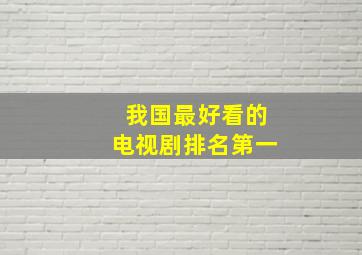 我国最好看的
电视剧排名第一